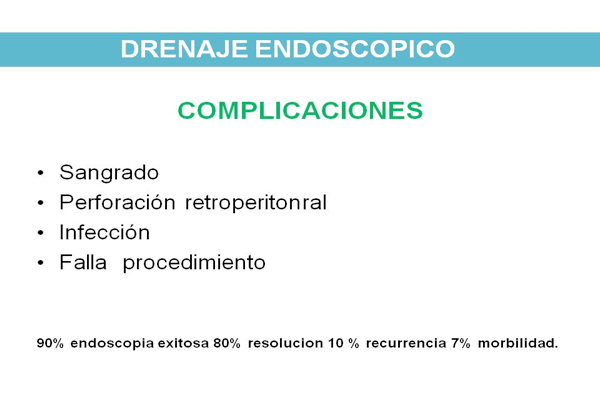 DRENAJE ENDOSCOPICO

COMPLICACIONES

• Sangrado
• Perforación retroperitonral
• Infección
• Falla procedimiento

90% endoscopia exitosa 80% resolucion 10 % recurrencia 7% morbilidad.